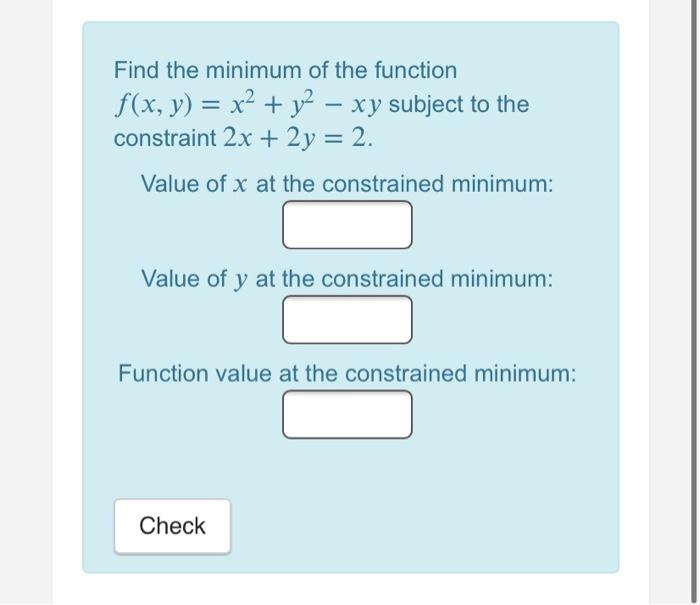 Find the minimum of the function $f(x, y) = x^2 + y^2 - xy$ subject to the constraint $2x + 2y = 2$.

Value of $x$ at the constrained minimum:

Value of $y$ at the constrained minimum:

Function value at the constrained minimum:

Check